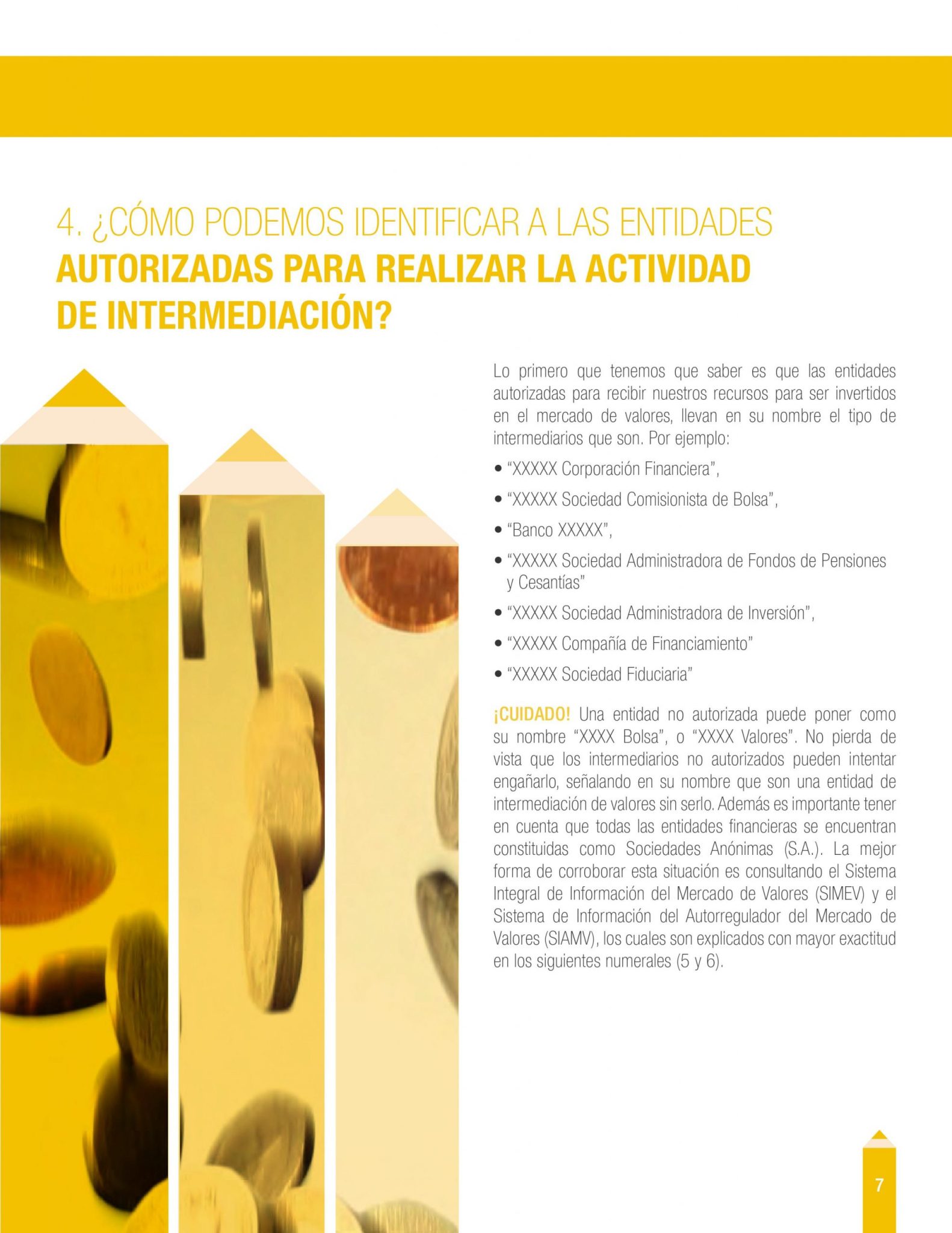 4. ¿CÓMO PODEMOS IDENTIFICAR A LAS ENTIDADES AUTORIZADAS PARA REALIZAR LA ACTIVIDAD DE INTERMEDIACIÓN?

Lo primero que tenemos que saber es que las entidades autorizadas para recibir nuestros recursos para ser invertidos en el mercado de valores, llevan en su nombre el tipo de intermediarios que son. Por ejemplo:

• "XXXXX Corporación Financiera",
• "XXXXX Sociedad Comisionista de Bolsa",
• "Banco XXXXX",
• "XXXXX Sociedad Administradora de Fondos de Pensiones y Cesantías"
• "XXXXX Sociedad Administradora de Inversión",
• "XXXXX Compañía de Financiamiento"
• "XXXXX Sociedad Fiduciaria"

¡CUIDADO! Una entidad no autorizada puede poner como su nombre "XXXX Bolsa", o "XXXX Valores". No pierda de vista que los intermediarios no autorizados pueden intentar engañarlo, señalando en su nombre que son una entidad de intermediación de valores sin serlo. Además es importante tener en cuenta que todas las entidades financieras se encuentran constituidas como Sociedades Anónimas (S.A.). La mejor forma de corroborar esta situación es consultando el Sistema Integral de Información del Mercado de Valores (SIMEV) y el Sistema de Información del Autorregulador del Mercado de Valores (SIAMV), los cuales son explicados con mayor exactitud en los siguientes numerales (5 y 6).

7